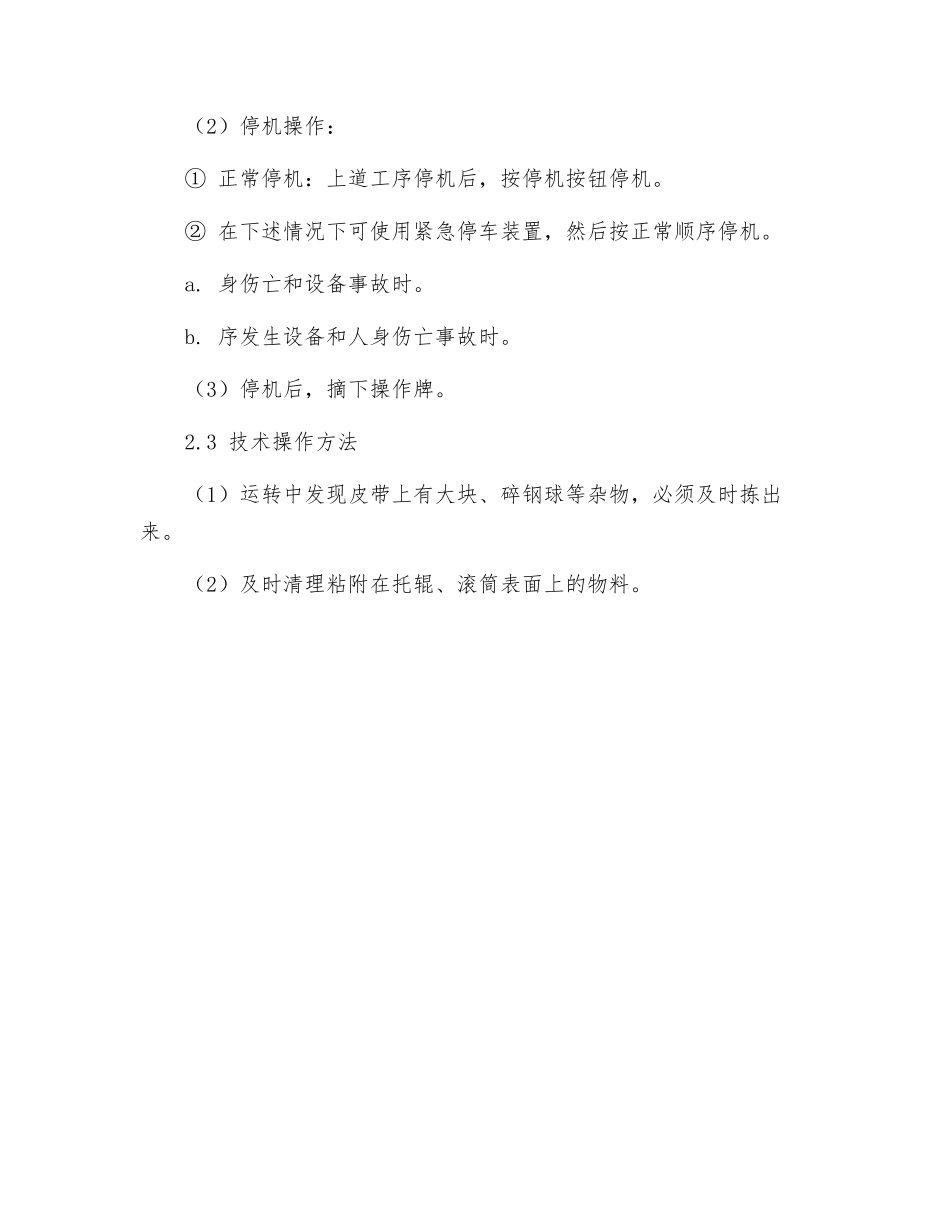 （2）停机操作：

① 正常停机：上道工序停机后，按停机按钮停机。

② 在下述情况下可使用紧急停车装置，然后按正常顺序停机。

a. 身伤亡和设备事故时。

b. 序发生设备和人身伤亡事故时。

（3）停机后，摘下操作牌。

2.3 技术操作方法

（1）运转中发现皮带上有大块、碎钢球等杂物，必须及时拣出来。

（2）及时清理粘附在托辊、滚筒表面上的物料。